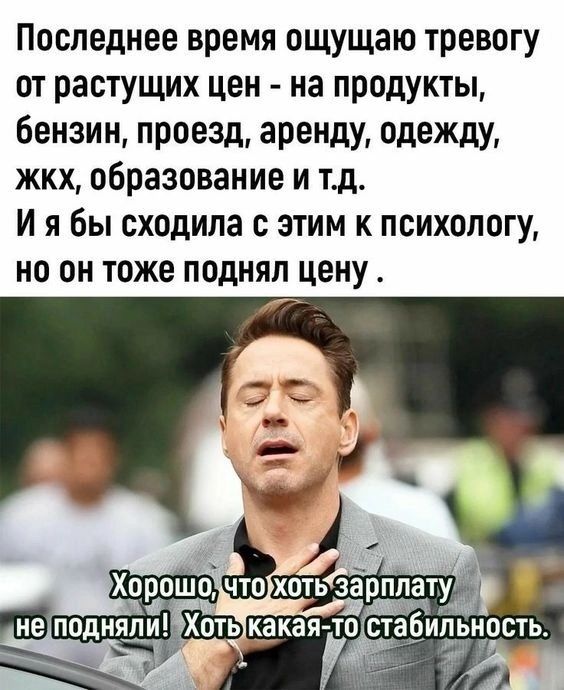 Последнее время ощущаю тревогу от растущих цен - на продукты, бензин, проезд, аренду, одежду, жкх, образование и т.д.
И я бы сходила с этим к психологу, но он тоже поднял цену .

Хорошо, что хоть зарплату не подняли! Хоть какая-то стабильность.